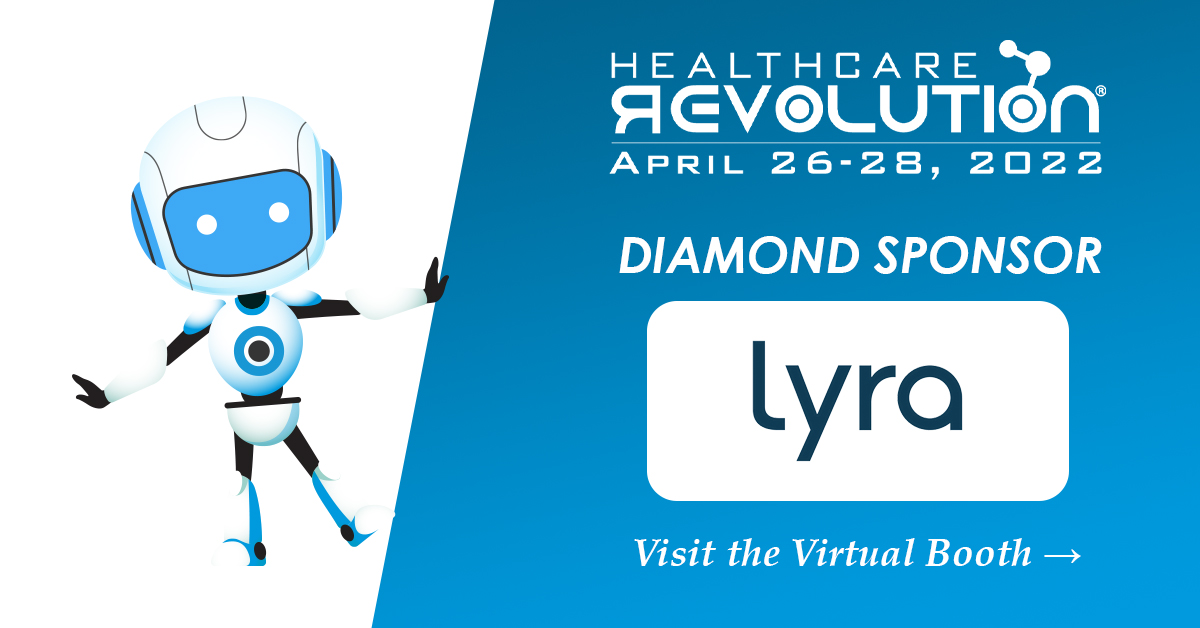 HEALTHCARE
REVOLUTION®
APRIL 26-28, 2022

DIAMOND SPONSOR

lyra

Visit the Virtual Booth →